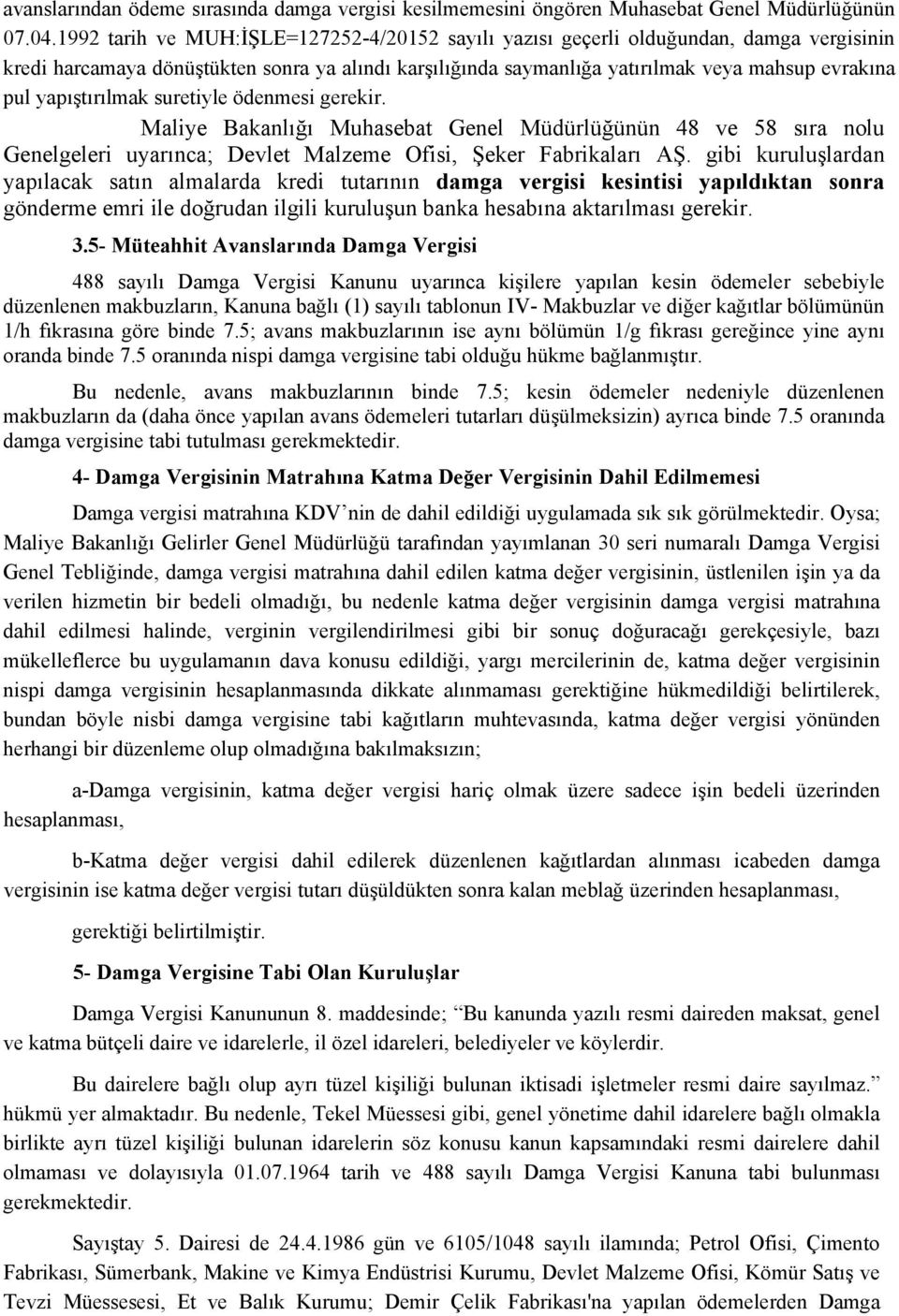 avanslarından ödeme sırasında damga vergisi kesilmemesini öngören Muhasebat Genel Müdürlüğünün 07.04.1992 tarih ve MUH:İŞLE=127252-4/20152 sayılı yazısı geçerli olduğundan, damga vergisinin kredi harcamaya dönüştükten sonra ya alındı karşılığında saymanlığa yatırılmak veya mahsup evrakına pul yapıştırılmak suretiyle ödenmesi gerekir.

Maliye Bakanlığı Muhasebat Genel Müdürlüğünün 48 ve 58 sıra nolu Genelgeleri uyarınca; Devlet Malzeme Ofisi, Şeker Fabrikaları AŞ. gibi kuruluşlardan yapılacak satın almalarda kredi tutarının damga vergisi kesintisi yapıldıktan sonra gönderme emri ile doğrudan ilgili kuruluşun banka hesabına aktarılması gerekir.

3.5- Müteahhit Avanslarında Damga Vergisi

488 sayılı Damga Vergisi Kanunu uyarınca kişilere yapılan kesin ödemeler sebebiyle düzenlenen makbuzların, Kanuna bağlı (1) sayılı tablonun IV- Makbuzlar ve diğer kağıtlar bölümünün 1/h fıkrasına göre binde 7.5; avans makbuzlarının ise aynı bölümün 1/g fıkrası gereğince yine aynı oranda binde 7.5 oranında nispi damga vergisine tabi olduğu hükme bağlanmıştır.

Bu nedenle, avans makbuzlarının binde 7.5; kesin ödemeler nedeniyle düzenlenen makbuzların da (daha önce yapılan avans ödemeleri tutarları düşülmeksizin) ayrıca binde 7.5 oranında damga vergisine tabi tutulması gerekmektedir.

4- Damga Vergisinin Matrahına Katma Değer Vergisinin Dahil Edilmemesi

Damga vergisi matrahına KDV’nin de dahil edildiği uygulamada sık sık görülmektedir. Oysa; Maliye Bakanlığı Gelirler Genel Müdürlüğü tarafından yayımlanan 30 seri numaralı Damga Vergisi Genel Tebliğinde, damga vergisi matrahına dahil edilen katma değer vergisinin, üstlenilen işin ya da verilen hizmetin bir bedeli olmadığı, bu nedenle katma değer vergisinin damga vergisi matrahına dahil edilmesi halinde, verginin vergilendirilmesi gibi bir sonuç doğuracağı gerekçesiyle, bazı mükelleflerce bu uygulamanın dava konusu edildiği, yargı mercilerinin de, katma değer vergisinin nispi damga vergisinin hesaplanmasında dikkate alınmaması gerektiğine hükmedildiği belirtilerek, bundan böyle nisbi damga vergisine tabi kağıtların muhtevasında, katma değer vergisi yönünden herhangi bir düzenleme olup olmadığına bakılmaksızın;

a-Damga vergisinin, katma değer vergisi hariç olmak üzere sadece işin bedeli üzerinden hesaplanması,

b-Katma değer vergisi dahil edilerek düzenlenen kağıtlardan alınması icabeden damga vergisinin ise katma değer vergisi tutarı düşüldükten sonra kalan meblağ üzerinden hesaplanması,

gerektiği belirtilmiştir.

5- Damga Vergisine Tabi Olan Kuruluşlar

Damga Vergisi Kanununun 8. maddesinde; “Bu kanunda yazılı resmi daireden maksat, genel ve katma bütçeli daire ve idarelerle, il özel idareleri, belediyeler ve köylerdir.

Bu dairelere bağlı olup ayrı tüzel kişiliği bulunan iktisadi işletmeler resmi daire sayılmaz.” hükmü yer almaktadır. Bu nedenle, Tekel Müessesi gibi, genel yönetime dahil idarelere bağlı olmakla birlikte ayrı tüzel kişiliği bulunan idarelerin söz konusu kanun kapsamındaki resmi dairelere dahil olmaması ve dolayısıyla 01.07.1964 tarih ve 488 sayılı Damga Vergisi Kanuna tabi bulunması gerekmektedir.

Sayıştay 5. Dairesi de 24.4.1986 gün ve 6105/1048 sayılı ilamında; Petrol Ofisi, Çimento Fabrikası, Sümerbank, Makine ve Kimya Endüstrisi Kurumu, Devlet Malzeme Ofisi, Kömür Satış ve Tevzi Müessesesi, Et ve Balık Kurumu; Demir Çelik Fabrikası'na yapılan ödemelerden Damga